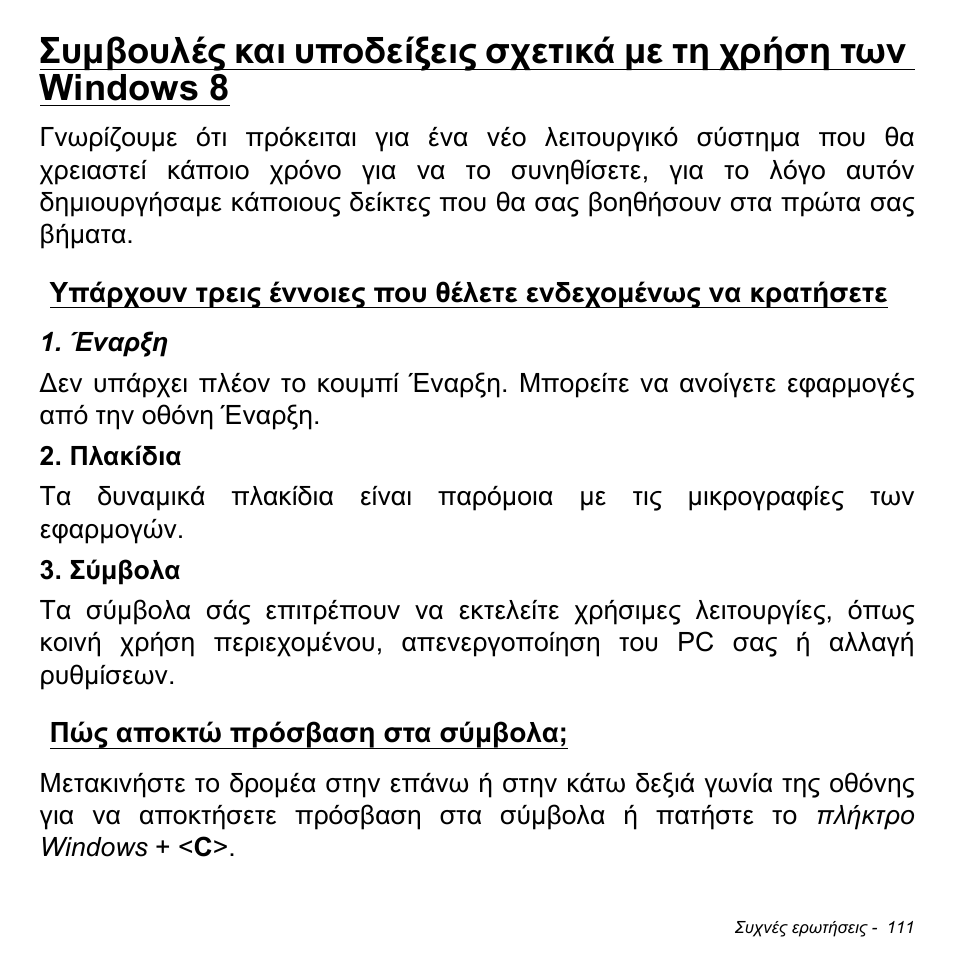 Συμβουλές και υποδείξεις σχετικά με τη χρήση των Windows 8

Γνωρίζουμε ότι πρόκειται για ένα νέο λειτουργικό σύστημα που θα χρειαστεί κάποιο χρόνο για να το συνηθίσετε, για το λόγο αυτόν δημιουργήσαμε κάποιους δείκτες που θα σας βοηθήσουν στα πρώτα σας βήματα.

Υπάρχουν τρεις έννοιες που θέλετε ενδεχομένως να κρατήσετε

1. Έναρξη

Δεν υπάρχει πλέον το κουμπί Έναρξη. Μπορείτε να ανοίγετε εφαρμογές από την οθόνη Έναρξη.

2. Πλακίδια

Τα δυναμικά πλακίδια είναι παρόμοια με τις μικρογραφίες των εφαρμογών.

3. Σύμβολα

Τα σύμβολα σάς επιτρέπουν να εκτελείτε χρήσιμες λειτουργίες, όπως κοινή χρήση περιεχομένου, απενεργοποίηση του PC σας ή αλλαγή ρυθμίσεων.

Πώς αποκτώ πρόσβαση στα σύμβολα;

Μετακινήστε το δρομέα στην επάνω ή στην κάτω δεξιά γωνία της οθόνης για να αποκτήσετε πρόσβαση στα σύμβολα ή πατήστε το πλήκτρο Windows + <C>.

Συχνές ερωτήσεις - 111